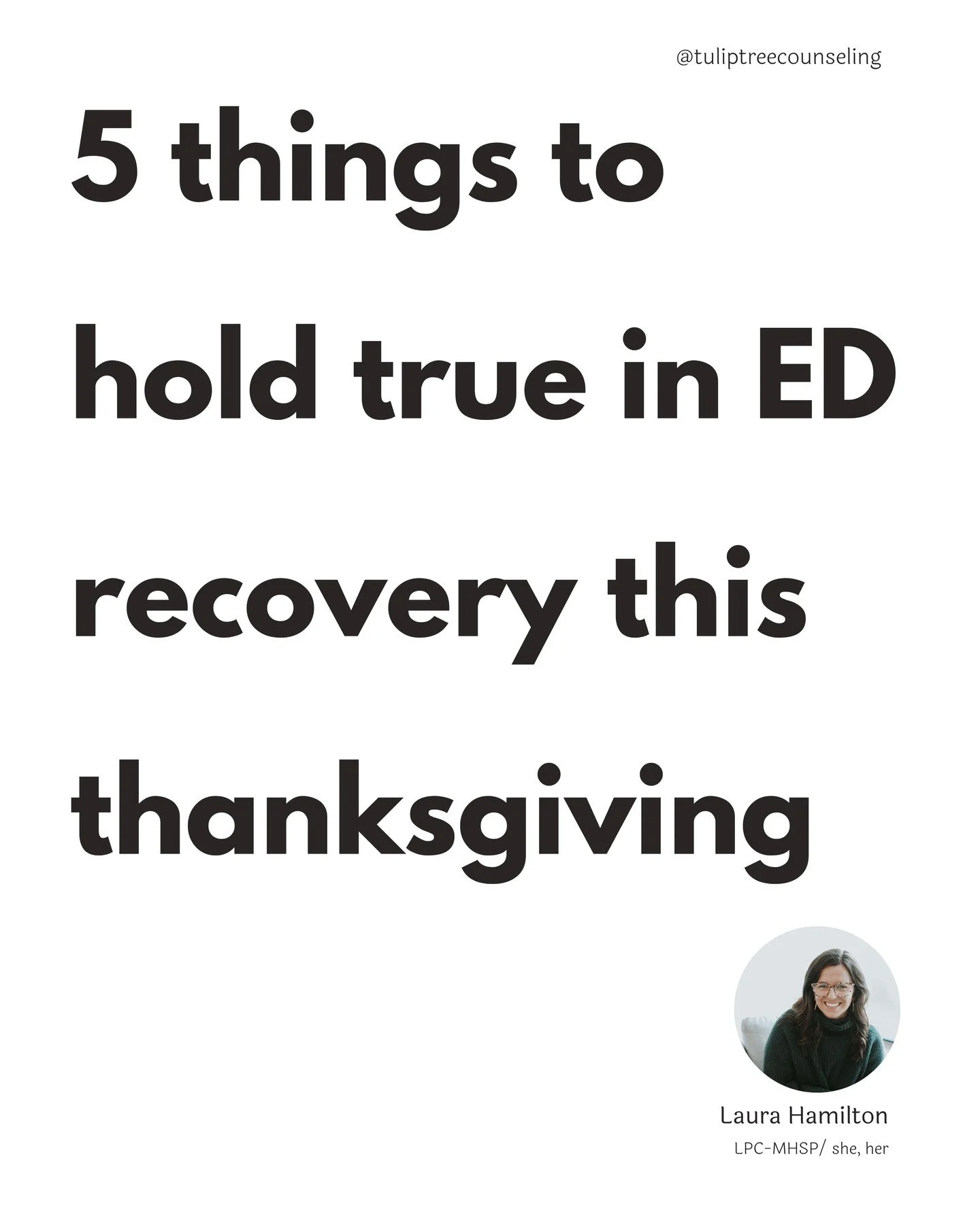 @tuliptreecounseling

5 things to hold true in ED recovery this thanksgiving

Laura Hamilton
LPC-MHSP/ she, her